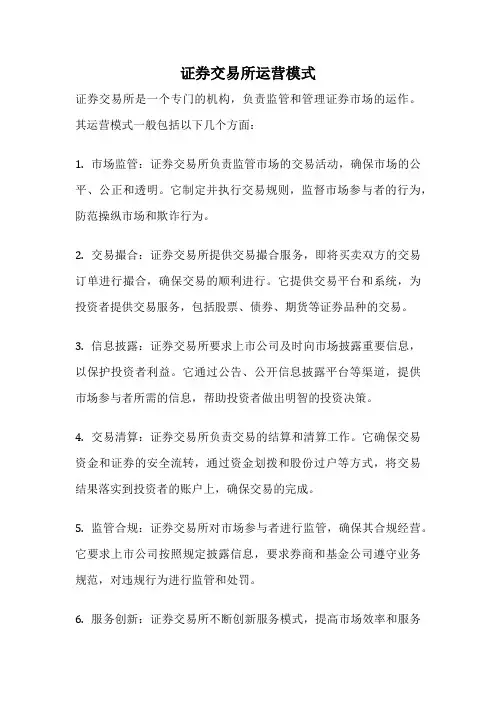 证券交易所运营模式

证券交易所是一个专门的机构，负责监管和管理证券市场的运作。其运营模式一般包括以下几个方面：

1. 市场监管：证券交易所负责监管市场的交易活动，确保市场的公平、公正和透明。它制定并执行交易规则，监督市场参与者的行为，防范操纵市场和欺诈行为。

2. 交易撮合：证券交易所提供交易撮合服务，即将买卖双方的交易订单进行撮合，确保交易的顺利进行。它提供交易平台和系统，为投资者提供交易服务，包括股票、债券、期货等证券品种的交易。

3. 信息披露：证券交易所要求上市公司及时向市场披露重要信息，以保护投资者利益。它通过公告、公开信息披露平台等渠道，提供市场参与者所需的信息，帮助投资者做出明智的投资决策。

4. 交易清算：证券交易所负责交易的结算和清算工作。它确保交易资金和证券的安全流转，通过资金划拨和股份过户等方式，将交易结果落实到投资者的账户上，确保交易的完成。

5. 监管合规：证券交易所对市场参与者进行监管，确保其合规经营。它要求上市公司按照规定披露信息，要求券商和基金公司遵守业务规范，对违规行为进行监管和处罚。

6. 服务创新：证券交易所不断创新服务模式，提高市场效率和服务